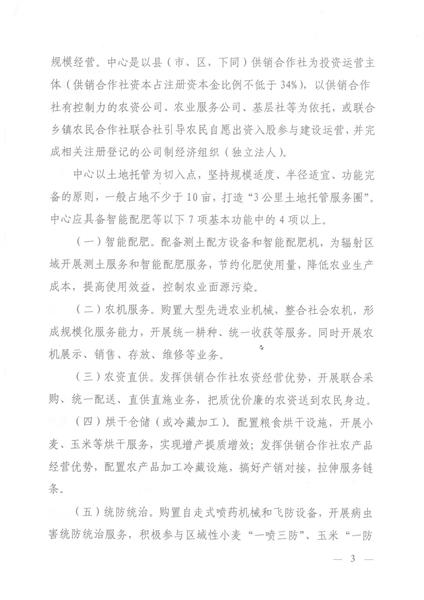 规模经营。中心是以县（市、区，下同）供销合作社为投资运营主体（供销合作社资本占注册资本金比例不低于34%），以供销合作社有控制力的农资公司、农业服务公司、基层社等为依托，或联合乡镇农民合作社联合社引导农民自愿出资入股参与建设运营，并完成相关注册登记的公司制经济组织（独立法人）。

中心以土地托管为切入点，坚持规模适度、半径适宜、功能完备的原则，一般占地不少于10亩，打造“3公里土地托管服务圈”。中心应具备智能配肥等以下7项基本功能中的4项以上。

（一）智能配肥。配备测土配方设备和智能配肥机，为辐射区域开展测土服务和智能配肥服务，节约化肥使用量，降低农业生产成本，提高使用效益，控制农业面源污染。

（二）农机服务。购置大型先进农业机械，整合社会农机，形成规模化服务能力，开展统一耕种、统一收获等服务。同时开展农机展示、销售、存放、维修等业务。

（三）农资直供。发挥供销合作社农资经营优势，开展联合采购、统一配送、直供直施业务，把质优价廉的农资送到农民身边。

（四）烘干仓储（或冷藏加工）。配置粮食烘干设施，开展小麦、玉米等烘干服务，实现增产提质增效；发挥供销合作社农产品经营优势，配置农产品加工冷藏设施，搞好产销对接，拉伸服务链条。

（五）统防统治。购置自走式喷药机械和飞防设备，开展病虫害统防统治服务，积极参与区域性小麦“一喷三防”、玉米“一防

— 3 —